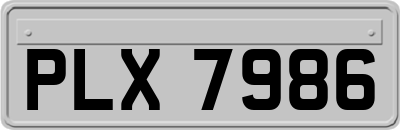 PLX 7986